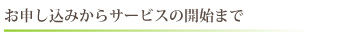 お申し込みからサービスの開始まで